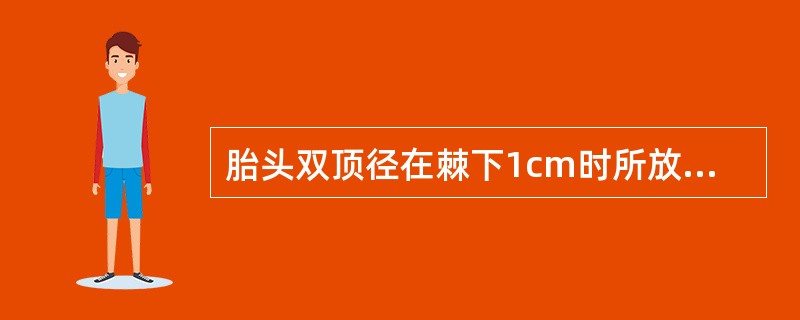 胎头双顶径在棘下1cm时所放...